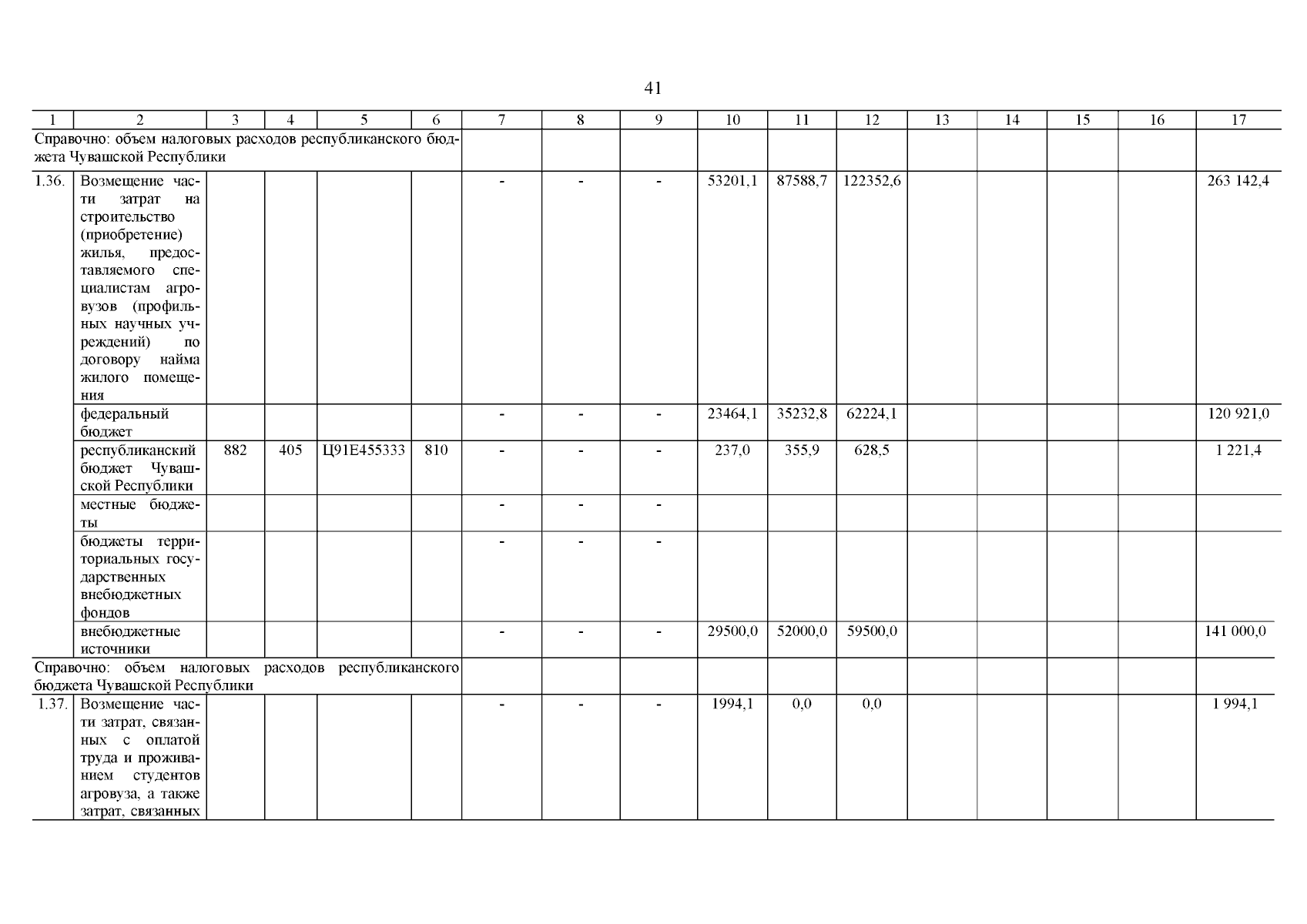 41

| 1 | 2 | 3 | 4 | 5 | 6 | 7 | 8 | 9 | 10 | 11 | 12 | 13 | 14 | 15 | 16 | 17 |
|---|---|---|---|---|---|---|---|---|---|---|---|---|---|---|---|---|
| Справочно: объем налоговых расходов республиканского бюджета Чувашской Республики | | | | | | | | | | | | | | | | |
| 1.36. | Возмещение части затрат на строительство (приобретение) жилья, предоставляемого специалистам агровузов (профильных научных учреждений) по договору найма жилого помещения | | | | | - | - | - | 53201,1 | 87588,7 | 122352,6 | | | | | 263 142,4 |
| | федеральный бюджет | | | | | - | - | - | 23464,1 | 35232,8 | 62224,1 | | | | | 120 921,0 |
| | республиканский бюджет Чувашской Республики | 882 | 405 | Ц91Е455333 | 810 | - | - | - | 237,0 | 355,9 | 628,5 | | | | | 1 221,4 |
| | местные бюджеты | | | | | - | - | - | | | | | | | | |
| | бюджеты территориальных государственных внебюджетных фондов | | | | | - | - | - | | | | | | | | |
| | внебюджетные источники | | | | | - | - | - | 29500,0 | 52000,0 | 59500,0 | | | | | 141 000,0 |
| Справочно: объем налоговых расходов республиканского бюджета Чувашской Республики | | | | | | | | | | | | | | | | |
| 1.37. | Возмещение части затрат, связанных с оплатой труда и проживанием студентов агровуза, а также затрат, связанных | | | | | - | - | - | 1994,1 | 0,0 | 0,0 | | | | | 1 994,1 |